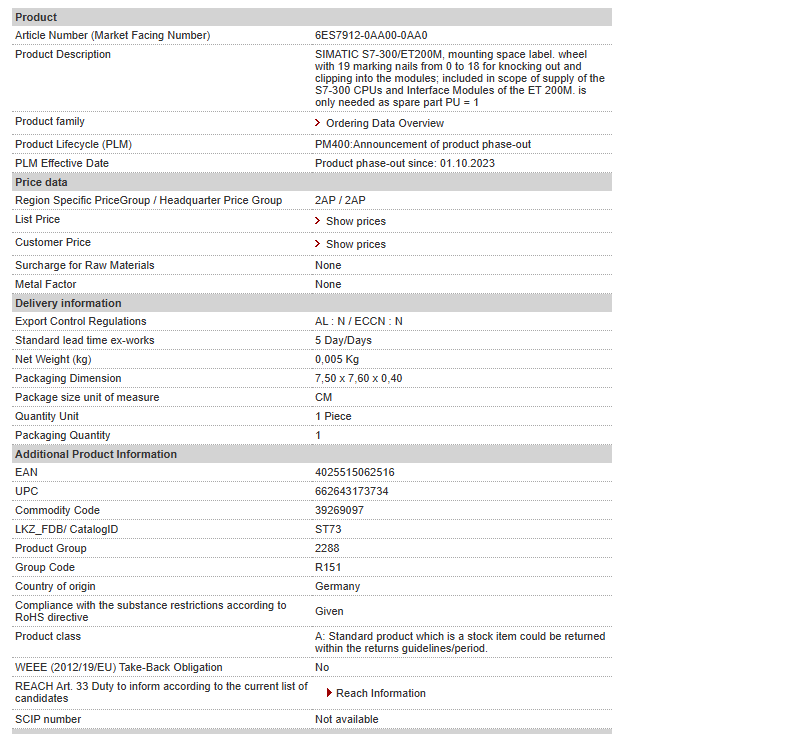 | Product | |
|---|---|
| Article Number (Market Facing Number) | 6ES7912-0AA00-0AA0 |
| Product Description | SIMATIC S7-300/ET200M, mounting space label. wheel with 19 marking nails from 0 to 18 for knocking out and clipping into the modules; included in scope of supply of the S7-300 CPUs and Interface Modules of the ET 200M. is only needed as spare part PU = 1 |
| Product family | Ordering Data Overview |
| Product Lifecycle (PLM) | PM400:Announcement of product phase-out |
| PLM Effective Date | Product phase-out since: 01.10.2023 |
| **Price data** | |
| Region Specific PriceGroup / Headquarter Price Group | 2AP / 2AP |
| List Price | Show prices |
| Customer Price | Show prices |
| Surcharge for Raw Materials | None |
| Metal Factor | None |
| **Delivery information** | |
| Export Control Regulations | AL : N / ECCN : N |
| Standard lead time ex-works | 5 Day/Days |
| Net Weight (kg) | 0,005 Kg |
| Packaging Dimension | 7,50 x 7,60 x 0,40 |
| Package size unit of measure | CM |
| Quantity Unit | 1 Piece |
| Packaging Quantity | 1 |
| **Additional Product Information** | |
| EAN | 4025515062516 |
| UPC | 662643173734 |
| Commodity Code | 39269097 |
| LKZ_FDB/ CatalogID | ST73 |
| Product Group | 2288 |
| Group Code | R151 |
| Country of origin | Germany |
| Compliance with the substance restrictions according to RoHS directive | Given |
| Product class | A: Standard product which is a stock item could be returned within the returns guidelines/period. |
| WEEE (2012/19/EU) Take-Back Obligation | No |
| REACH Art. 33 Duty to inform according to the current list of candidates | Reach Information |
| SCIP number | Not available |